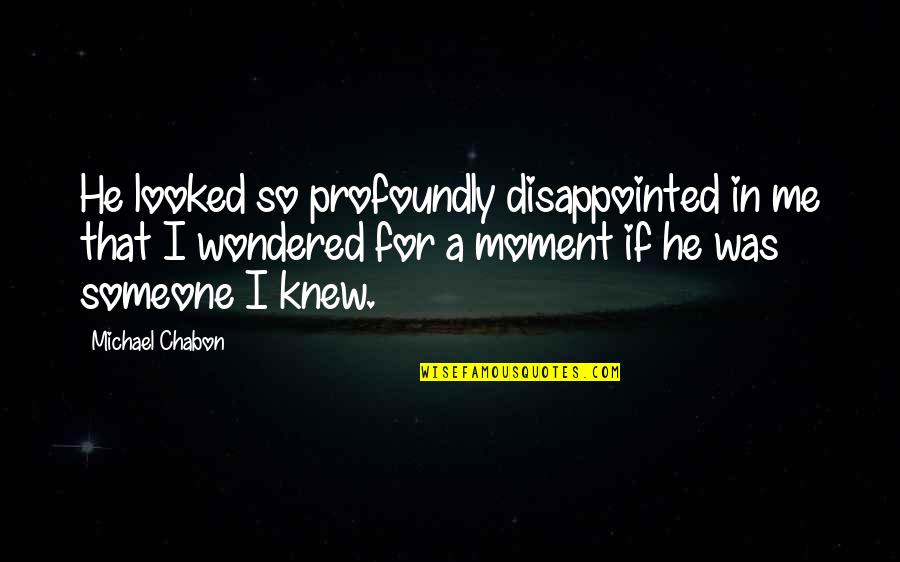 He looked so profoundly disappointed in me that I wondered for a moment if he was someone I knew.

Michael Chabon

WISEFAMOUSQUOTES.COM